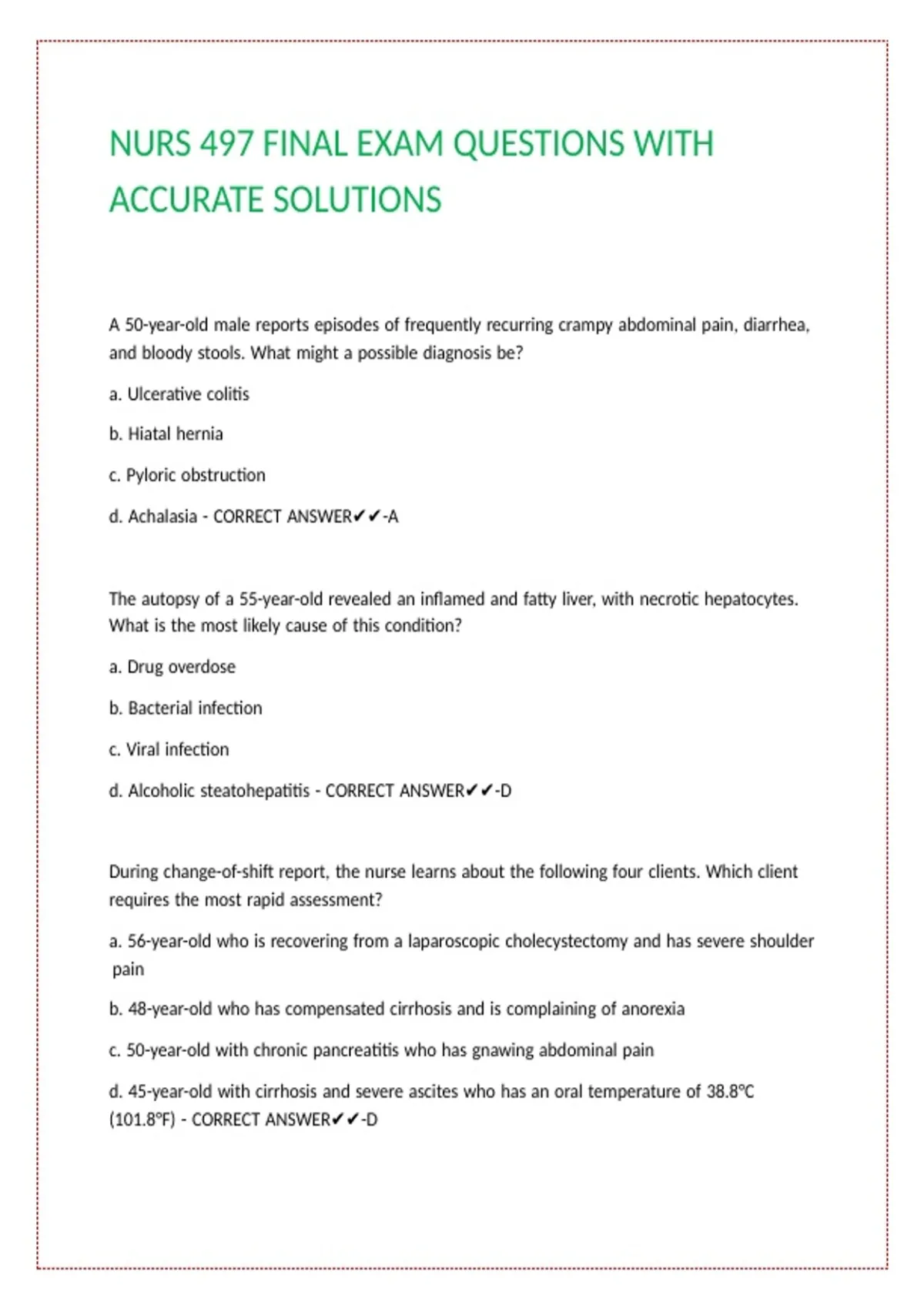 NURS 497 FINAL EXAM QUESTIONS WITH ACCURATE SOLUTIONS

A 50-year-old male reports episodes of frequently recurring crampy abdominal pain, diarrhea, and bloody stools. What might a possible diagnosis be?

a. Ulcerative colitis

b. Hiatal hernia

c. Pyloric obstruction

d. Achalasia - CORRECT ANSWER✔✔-A

The autopsy of a 55-year-old revealed an inflamed and fatty liver, with necrotic hepatocytes. What is the most likely cause of this condition?

a. Drug overdose

b. Bacterial infection

c. Viral infection

d. Alcoholic steatohepatitis - CORRECT ANSWER✔✔-D

During change-of-shift report, the nurse learns about the following four clients. Which client requires the most rapid assessment?

a. 56-year-old who is recovering from a laparoscopic cholecystectomy and has severe shoulder pain

b. 48-year-old who has compensated cirrhosis and is complaining of anorexia

c. 50-year-old with chronic pancreatitis who has gnawing abdominal pain

d. 45-year-old with cirrhosis and severe ascites who has an oral temperature of 38.8°C (101.8°F) - CORRECT ANSWER✔✔-D